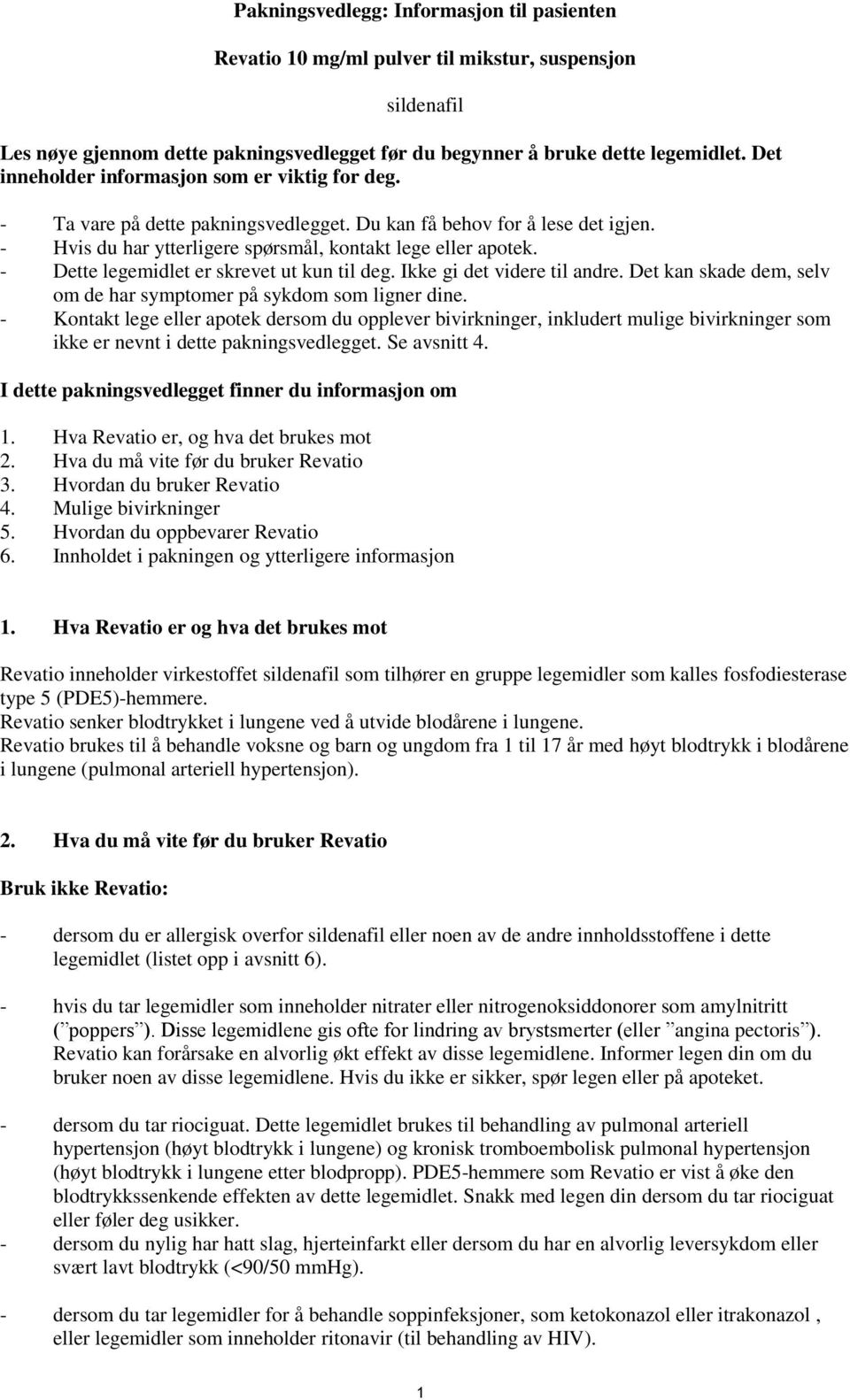 Pakningsvedlegg: Informasjon til pasienten

Revatio 10 mg/ml pulver til mikstur, suspensjon

sildenafil

Les nøye gjennom dette pakningsvedlegget før du begynner å bruke dette legemidlet. Det inneholder informasjon som er viktig for deg.

- Ta vare på dette pakningsvedlegget. Du kan få behov for å lese det igjen.
- Hvis du har ytterligere spørsmål, kontakt lege eller apotek.
- Dette legemidlet er skrevet ut kun til deg. Ikke gi det videre til andre. Det kan skade dem, selv om de har symptomer på sykdom som ligner dine.
- Kontakt lege eller apotek dersom du opplever bivirkninger, inkludert mulige bivirkninger som ikke er nevnt i dette pakningsvedlegget. Se avsnitt 4.

I dette pakningsvedlegget finner du informasjon om

1. Hva Revatio er, og hva det brukes mot
2. Hva du må vite før du bruker Revatio
3. Hvordan du bruker Revatio
4. Mulige bivirkninger
5. Hvordan du oppbevarer Revatio
6. Innholdet i pakningen og ytterligere informasjon

1. Hva Revatio er og hva det brukes mot

Revatio inneholder virkestoffet sildenafil som tilhører en gruppe legemidler som kalles fosfodiesterase type 5 (PDE5)-hemmere.
Revatio senker blodtrykket i lungene ved å utvide blodårene i lungene.
Revatio brukes til å behandle voksne og barn og ungdom fra 1 til 17 år med høyt blodtrykk i blodårene i lungene (pulmonal arteriell hypertensjon).

2. Hva du må vite før du bruker Revatio

Bruk ikke Revatio:

- dersom du er allergisk overfor sildenafil eller noen av de andre innholdsstoffene i dette legemidlet (listet opp i avsnitt 6).

- hvis du tar legemidler som inneholder nitrater eller nitrogenoksiddonorer som amylnitritt (”poppers”). Disse legemidlene gis ofte for lindring av brystsmerter (eller ”angina pectoris”). Revatio kan forårsake en alvorlig økt effekt av disse legemidlene. Informer legen din om du bruker noen av disse legemidlene. Hvis du ikke er sikker, spør legen eller på apoteket.

- dersom du tar riociguat. Dette legemidlet brukes til behandling av pulmonal arteriell hypertensjon (høyt blodtrykk i lungene) og kronisk tromboembolisk pulmonal hypertensjon (høyt blodtrykk i lungene etter blodpropp). PDE5-hemmere som Revatio er vist å øke den blodtrykkssenkende effekten av dette legemidlet. Snakk med legen din dersom du tar riociguat eller føler deg usikker.
- dersom du nylig har hatt slag, hjerteinfarkt eller dersom du har en alvorlig leversykdom eller svært lavt blodtrykk (<90/50 mmHg).

- dersom du tar legemidler for å behandle soppinfeksjoner, som ketokonazol eller itrakonazol , eller legemidler som inneholder ritonavir (til behandling av HIV).

1